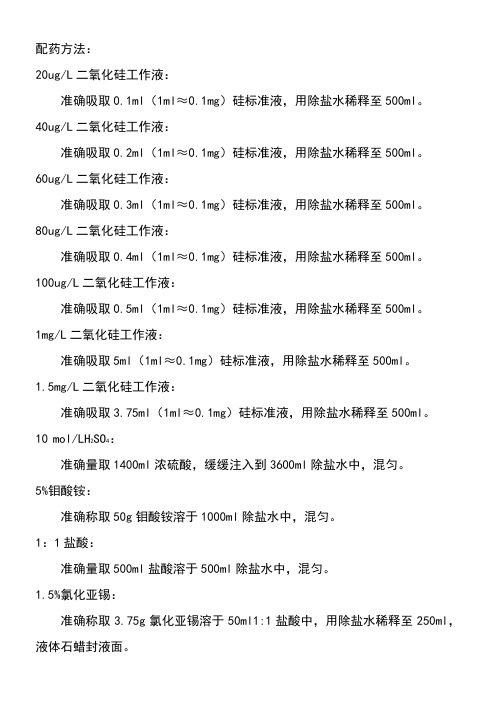 配药方法：

20ug/L 二氧化硅工作液：

准确吸取 0.1ml（1ml≈0.1mg）硅标准液，用除盐水稀释至 500ml。

40ug/L 二氧化硅工作液：

准确吸取 0.2ml（1ml≈0.1mg）硅标准液，用除盐水稀释至 500ml。

60ug/L 二氧化硅工作液：

准确吸取 0.3ml（1ml≈0.1mg）硅标准液，用除盐水稀释至 500ml。

80ug/L 二氧化硅工作液：

准确吸取 0.4ml（1ml≈0.1mg）硅标准液，用除盐水稀释至 500ml。

100ug/L 二氧化硅工作液：

准确吸取 0.5ml（1ml≈0.1mg）硅标准液，用除盐水稀释至 500ml。

1mg/L 二氧化硅工作液：

准确吸取 5ml（1ml≈0.1mg）硅标准液，用除盐水稀释至 500ml。

1.5mg/L 二氧化硅工作液：

准确吸取 3.75ml（1ml≈0.1mg）硅标准液，用除盐水稀释至 500ml。

10 mol/L$H_2SO_4$：

准确量取 1400ml 浓硫酸，缓缓注入到 3600ml 除盐水中，混匀。

5%钼酸铵：

准确称取 50g 钼酸铵溶于 1000ml 除盐水中，混匀。

1：1 盐酸：

准确量取 500ml 盐酸溶于 500ml 除盐水中，混匀。

1.5%氯化亚锡：

准确称取 3.75g 氯化亚锡溶于 50ml1:1 盐酸中，用除盐水稀释至 250ml，液体石蜡封液面。